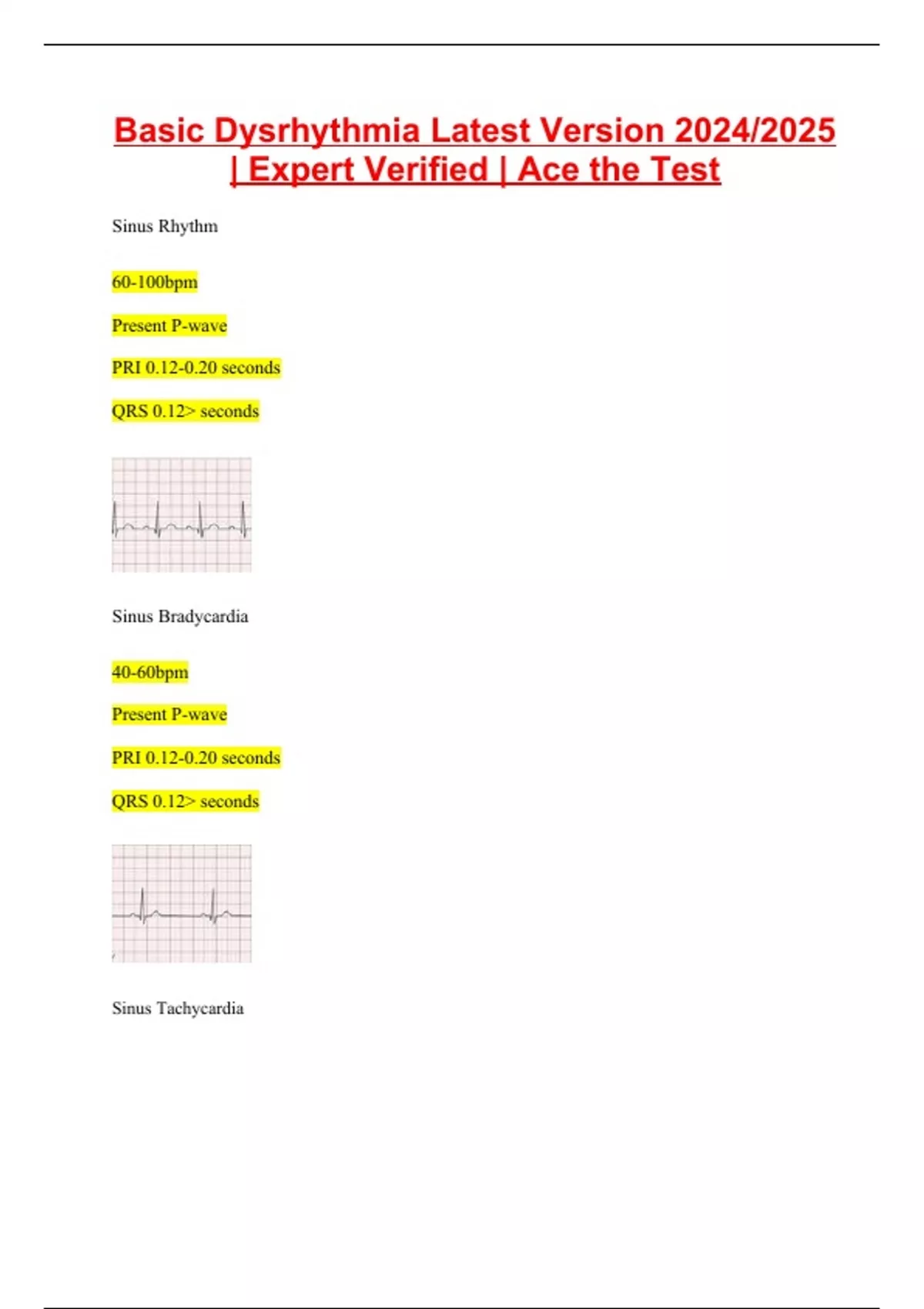 Basic Dysrhythmia Latest Version 2024/2025 | Expert Verified | Ace the Test

Sinus Rhythm

60-100bpm

Present P-wave

PRI 0.12-0.20 seconds

QRS 0.12> seconds

Sinus Bradycardia

40-60bpm

Present P-wave

PRI 0.12-0.20 seconds

QRS 0.12> seconds

Sinus Tachycardia